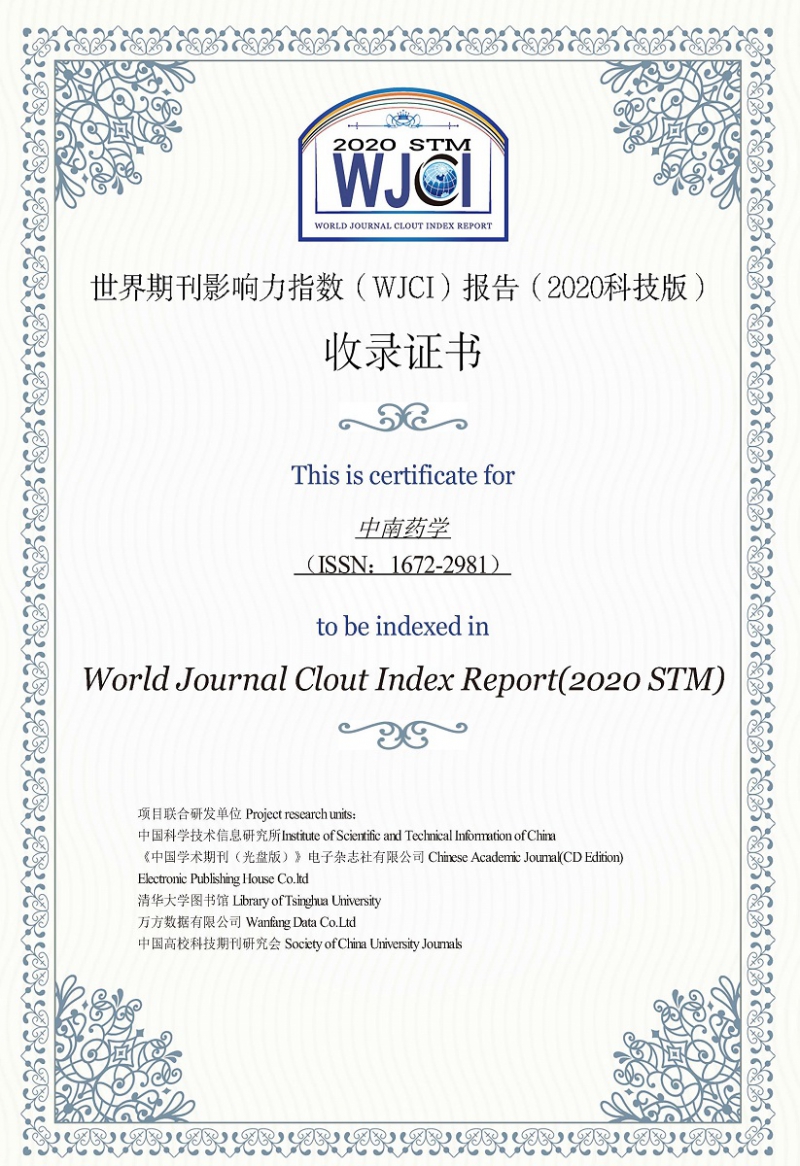 2020 STM
WJCI
WORLD JOURNAL CLOUT INDEX REPORT

世界期刊影响力指数（WJCI）报告（2020科技版）

收录证书

This is certificate for

中南药学

（ISSN：1672-2981）

to be indexed in

World Journal Clout Index Report(2020 STM)

项目联合研发单位 Project research units：
中国科学技术信息研究所Institute of Scientific and Technical Information of China
《中国学术期刊（光盘版）》电子杂志社有限公司 Chinese Academic Journal(CD Edition) Electronic Publishing House Co.ltd
清华大学图书馆 Library of Tsinghua University
万方数据有限公司 Wanfang Data Co.Ltd
中国高校科技期刊研究会 Society of China University Journals